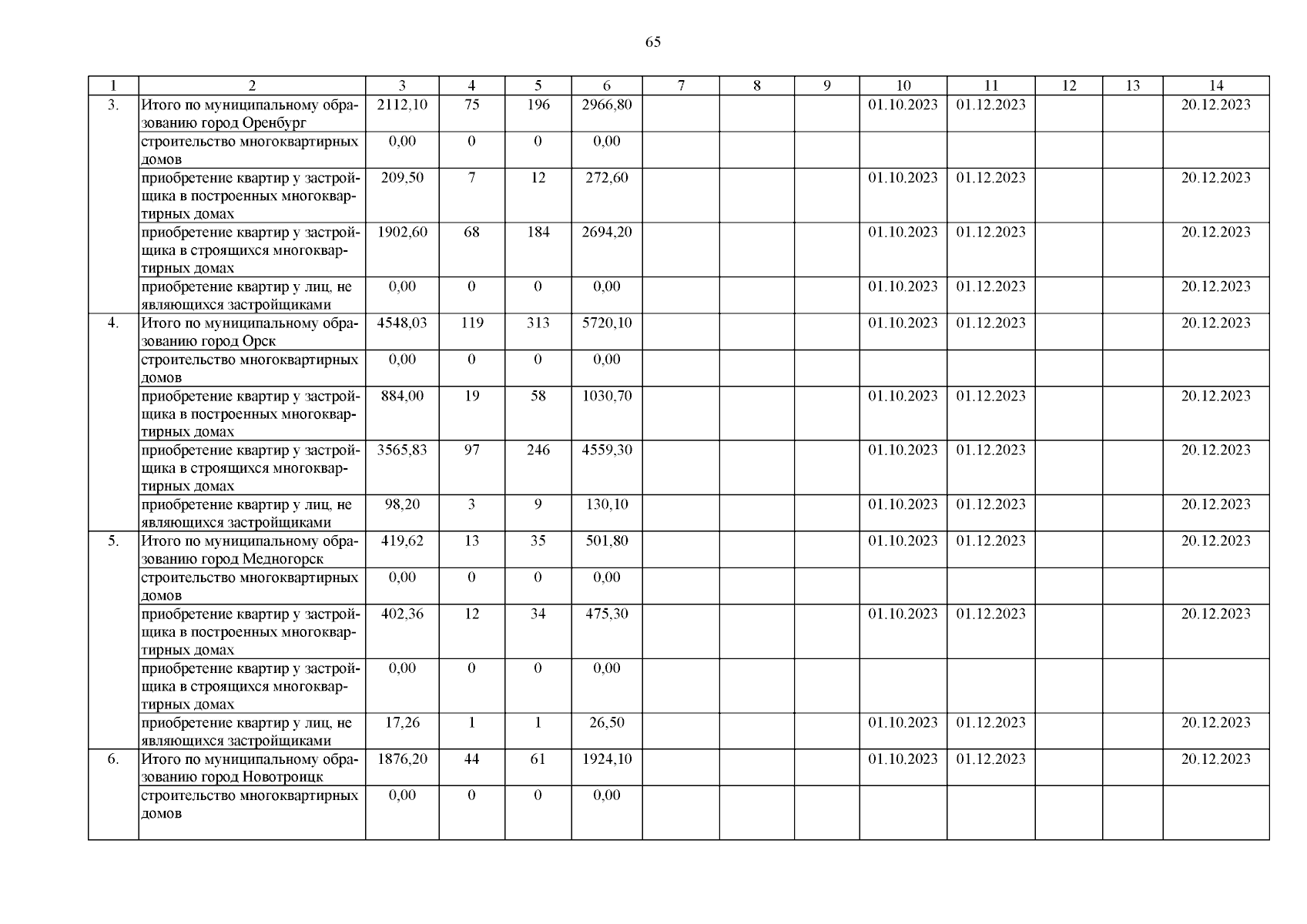 65

| 1 | 2 | 3 | 4 | 5 | 6 | 7 | 8 | 9 | 10 | 11 | 12 | 13 | 14 |
|---|---|---|---|---|---|---|---|---|---|---|---|---|---|
| 3. | Итого по муниципальному образованию город Оренбург | 2112,10 | 75 | 196 | 2966,80 | | | | 01.10.2023 | 01.12.2023 | | | 20.12.2023 |
| | строительство многоквартирных домов | 0,00 | 0 | 0 | 0,00 | | | | | | | | |
| | приобретение квартир у застройщика в построенных многоквартирных домах | 209,50 | 7 | 12 | 272,60 | | | | 01.10.2023 | 01.12.2023 | | | 20.12.2023 |
| | приобретение квартир у застройщика в строящихся многоквартирных домах | 1902,60 | 68 | 184 | 2694,20 | | | | 01.10.2023 | 01.12.2023 | | | 20.12.2023 |
| | приобретение квартир у лиц, не являющихся застройщиками | 0,00 | 0 | 0 | 0,00 | | | | 01.10.2023 | 01.12.2023 | | | 20.12.2023 |
| 4. | Итого по муниципальному образованию город Орск | 4548,03 | 119 | 313 | 5720,10 | | | | 01.10.2023 | 01.12.2023 | | | 20.12.2023 |
| | строительство многоквартирных домов | 0,00 | 0 | 0 | 0,00 | | | | | | | | |
| | приобретение квартир у застройщика в построенных многоквартирных домах | 884,00 | 19 | 58 | 1030,70 | | | | 01.10.2023 | 01.12.2023 | | | 20.12.2023 |
| | приобретение квартир у застройщика в строящихся многоквартирных домах | 3565,83 | 97 | 246 | 4559,30 | | | | 01.10.2023 | 01.12.2023 | | | 20.12.2023 |
| | приобретение квартир у лиц, не являющихся застройщиками | 98,20 | 3 | 9 | 130,10 | | | | 01.10.2023 | 01.12.2023 | | | 20.12.2023 |
| 5. | Итого по муниципальному образованию город Медногорск | 419,62 | 13 | 35 | 501,80 | | | | 01.10.2023 | 01.12.2023 | | | 20.12.2023 |
| | строительство многоквартирных домов | 0,00 | 0 | 0 | 0,00 | | | | | | | | |
| | приобретение квартир у застройщика в построенных многоквартирных домах | 402,36 | 12 | 34 | 475,30 | | | | 01.10.2023 | 01.12.2023 | | | 20.12.2023 |
| | приобретение квартир у застройщика в строящихся многоквартирных домах | 0,00 | 0 | 0 | 0,00 | | | | | | | | |
| | приобретение квартир у лиц, не являющихся застройщиками | 17,26 | 1 | 1 | 26,50 | | | | 01.10.2023 | 01.12.2023 | | | 20.12.2023 |
| 6. | Итого по муниципальному образованию город Новотроицк | 1876,20 | 44 | 61 | 1924,10 | | | | 01.10.2023 | 01.12.2023 | | | 20.12.2023 |
| | строительство многоквартирных домов | 0,00 | 0 | 0 | 0,00 | | | | | | | | |